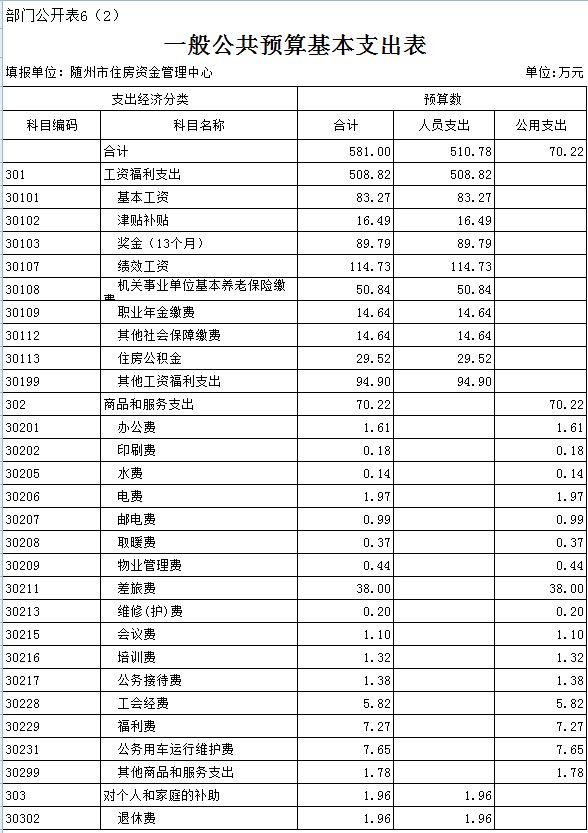 部门公开表6（2）

一般公共预算基本支出表

填报单位：随州市住房资金管理中心

单位：万元

| 支出经济分类 | | 预算数 | | |
|---|---|---|---|---|
| 科目编码 | 科目名称 | 合计 | 人员支出 | 公用支出 |
| | 合计 | 581.00 | 510.78 | 70.22 |
| 301 | 工资福利支出 | 508.82 | 508.82 | |
| 30101 | 基本工资 | 83.27 | 83.27 | |
| 30102 | 津贴补贴 | 16.49 | 16.49 | |
| 30103 | 奖金（13个月） | 89.79 | 89.79 | |
| 30107 | 绩效工资 | 114.73 | 114.73 | |
| 30108 | 机关事业单位基本养老保险缴费 | 50.84 | 50.84 | |
| 30109 | 职业年金缴费 | 14.64 | 14.64 | |
| 30112 | 其他社会保障缴费 | 14.64 | 14.64 | |
| 30113 | 住房公积金 | 29.52 | 29.52 | |
| 30199 | 其他工资福利支出 | 94.90 | 94.90 | |
| 302 | 商品和服务支出 | 70.22 | | 70.22 |
| 30201 | 办公费 | 1.61 | | 1.61 |
| 30202 | 印刷费 | 0.18 | | 0.18 |
| 30205 | 水费 | 0.14 | | 0.14 |
| 30206 | 电费 | 1.97 | | 1.97 |
| 30207 | 邮电费 | 0.99 | | 0.99 |
| 30208 | 取暖费 | 0.37 | | 0.37 |
| 30209 | 物业管理费 | 0.44 | | 0.44 |
| 30211 | 差旅费 | 38.00 | | 38.00 |
| 30213 | 维修(护)费 | 0.20 | | 0.20 |
| 30215 | 会议费 | 1.10 | | 1.10 |
| 30216 | 培训费 | 1.32 | | 1.32 |
| 30217 | 公务接待费 | 1.38 | | 1.38 |
| 30228 | 工会经费 | 5.82 | | 5.82 |
| 30229 | 福利费 | 7.27 | | 7.27 |
| 30231 | 公务用车运行维护费 | 7.65 | | 7.65 |
| 30299 | 其他商品和服务支出 | 1.78 | | 1.78 |
| 303 | 对个人和家庭的补助 | 1.96 | 1.96 | |
| 30302 | 退休费 | 1.96 | 1.96 | |